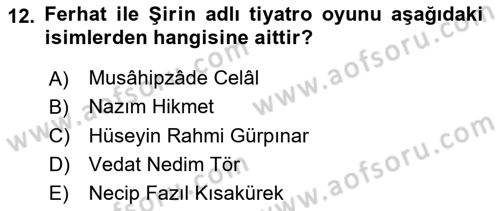 12. Ferhat ile Şirin adlı tiyatro oyunu aşağıdaki isimlerden hangisine aittir?

A) Musâhipzâde Celâl
B) Nazım Hikmet
C) Hüseyin Rahmi Gürpınar
D) Vedat Nedim Tör
E) Necip Fazıl Kısakürek

www.aofsoru.com
www.aofsoru.com
www.aofsoru.com
www.aofsoru.com